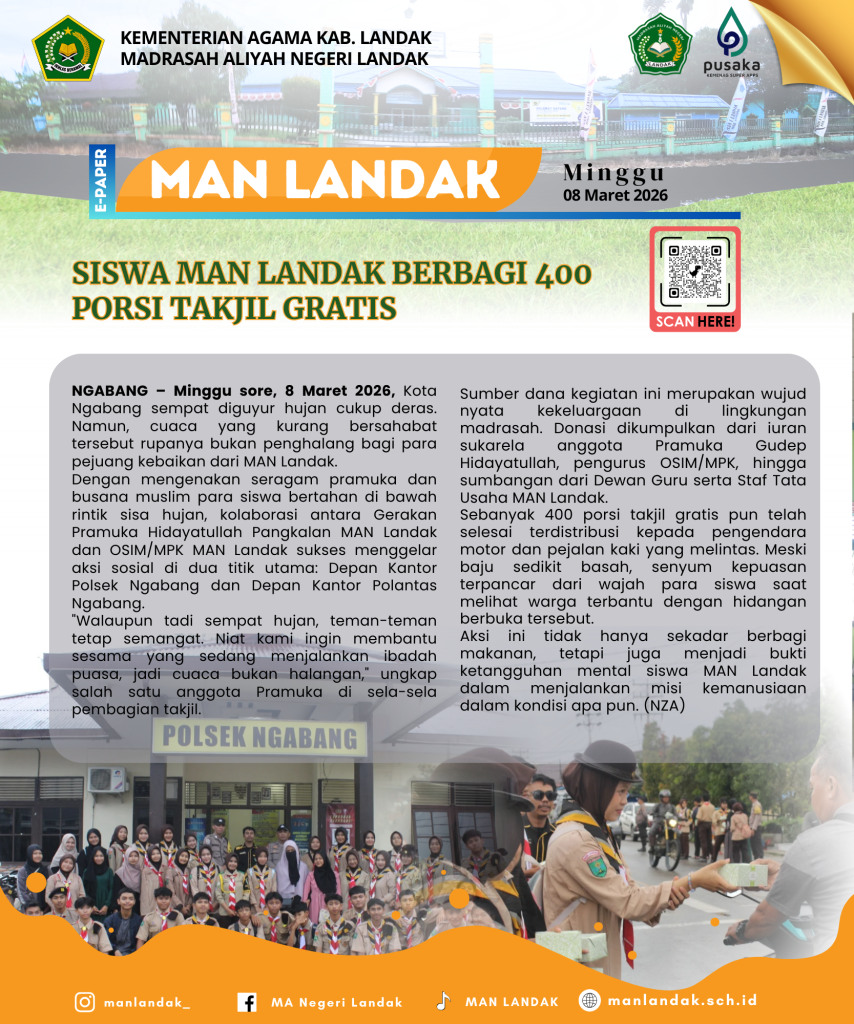 KEMENTERIAN AGAMA KAB. LANDAK
MADRASAH ALIYAH NEGERI LANDAK

pusaka

E-PAPER
MAN LANDAK

Minggu
08 Maret 2026

SISWA MAN LANDAK BERBAGI 400 PORSI TAKJIL GRATIS

SCAN HERE!

NGABANG – Minggu sore, 8 Maret 2026, Kota Ngabang sempat diguyur hujan cukup deras. Namun, cuaca yang kurang bersahabat tersebut rupanya bukan penghalang bagi para pejuang kebaikan dari MAN Landak.

Dengan mengenakan seragam pramuka dan busana muslim para siswa bertahan di bawah rintik sisa hujan, kolaborasi antara Gerakan Pramuka Hidayatullah Pangkalan MAN Landak dan OSIM/MPK MAN Landak sukses menggelar aksi sosial di dua titik utama: Depan Kantor Polsek Ngabang dan Depan Kantor Polantas Ngabang.

"Walaupun tadi sempat hujan, teman-teman tetap semangat. Niat kami ingin membantu sesama yang sedang menjalankan ibadah puasa, jadi cuaca bukan halangan," ungkap salah satu anggota Pramuka di sela-sela pembagian takjil.

Sumber dana kegiatan ini merupakan wujud nyata kekeluargaan di lingkungan madrasah. Donasi dikumpulkan dari iuran sukarela anggota Pramuka Gudep Hidayatullah, pengurus OSIM/MPK, hingga sumbangan dari Dewan Guru serta Staf Tata Usaha MAN Landak.

Sebanyak 400 porsi takjil gratis pun telah selesai terdistribusi kepada pengendara motor dan pejalan kaki yang melintas. Meski baju sedikit basah, senyum kepuasan terpancar dari wajah para siswa saat melihat warga terbantu dengan hidangan berbuka tersebut.

Aksi ini tidak hanya sekadar berbagi makanan, tetapi juga menjadi bukti ketangguhan mental siswa MAN Landak dalam menjalankan misi kemanusiaan dalam kondisi apa pun. (NZA)

POLSEK NGABANG

manlandak_
MA Negeri Landak
MAN LANDAK
manlandak.sch.id